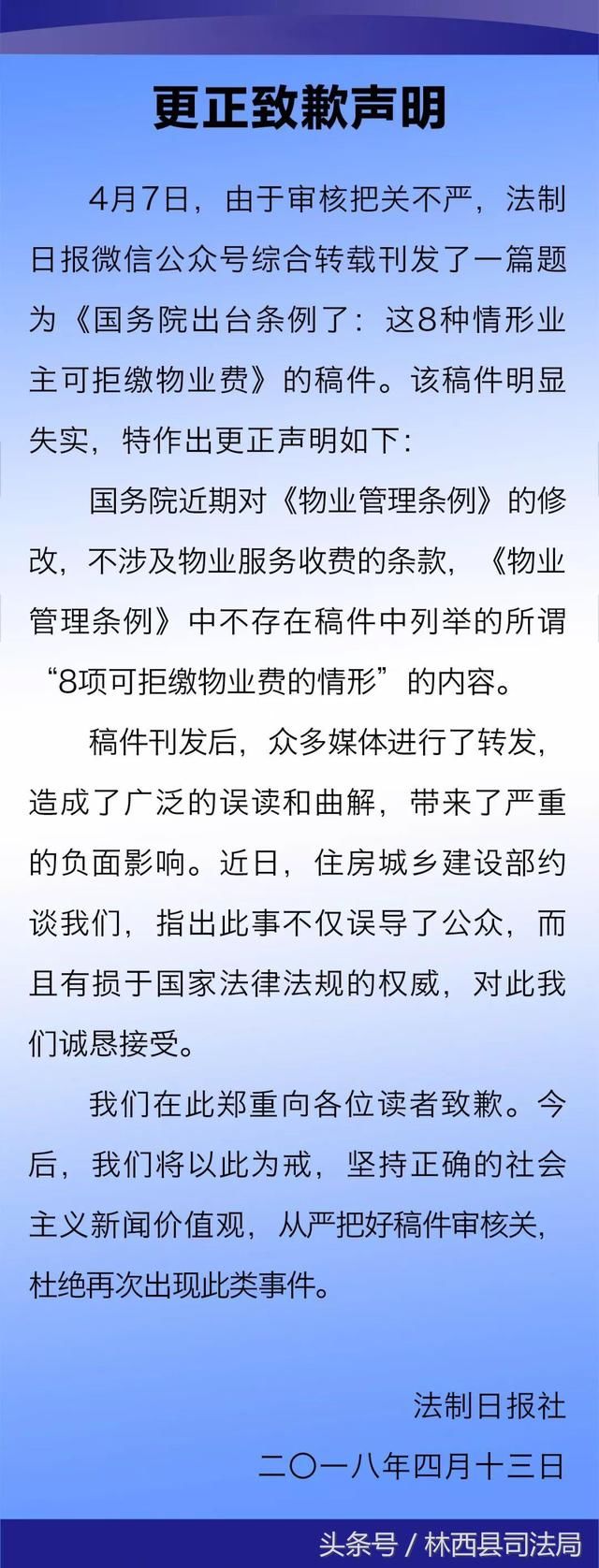 更正致歉声明

4月7日，由于审核把关不严，法制日报微信公众号综合转载刊发了一篇题为《国务院出台条例了：这8种情形业主可拒缴物业费》的稿件。该稿件明显失实，特作出更正声明如下：

国务院近期对《物业管理条例》的修改，不涉及物业服务收费的条款，《物业管理条例》中不存在稿件中列举的所谓“8项可拒缴物业费的情形”的内容。

稿件刊发后，众多媒体进行了转发，造成了广泛的误读和曲解，带来了严重的负面影响。近日，住房城乡建设部约谈我们，指出此事不仅误导了公众，而且有损于国家法律法规的权威，对此我们诚恳接受。

我们在此郑重向各位读者致歉。今后，我们将以此为戒，坚持正确的社会主义新闻价值观，从严把好稿件审核关，杜绝再次出现此类事件。

法制日报社

二〇一八年四月十三日

头条号 / 林西县司法局